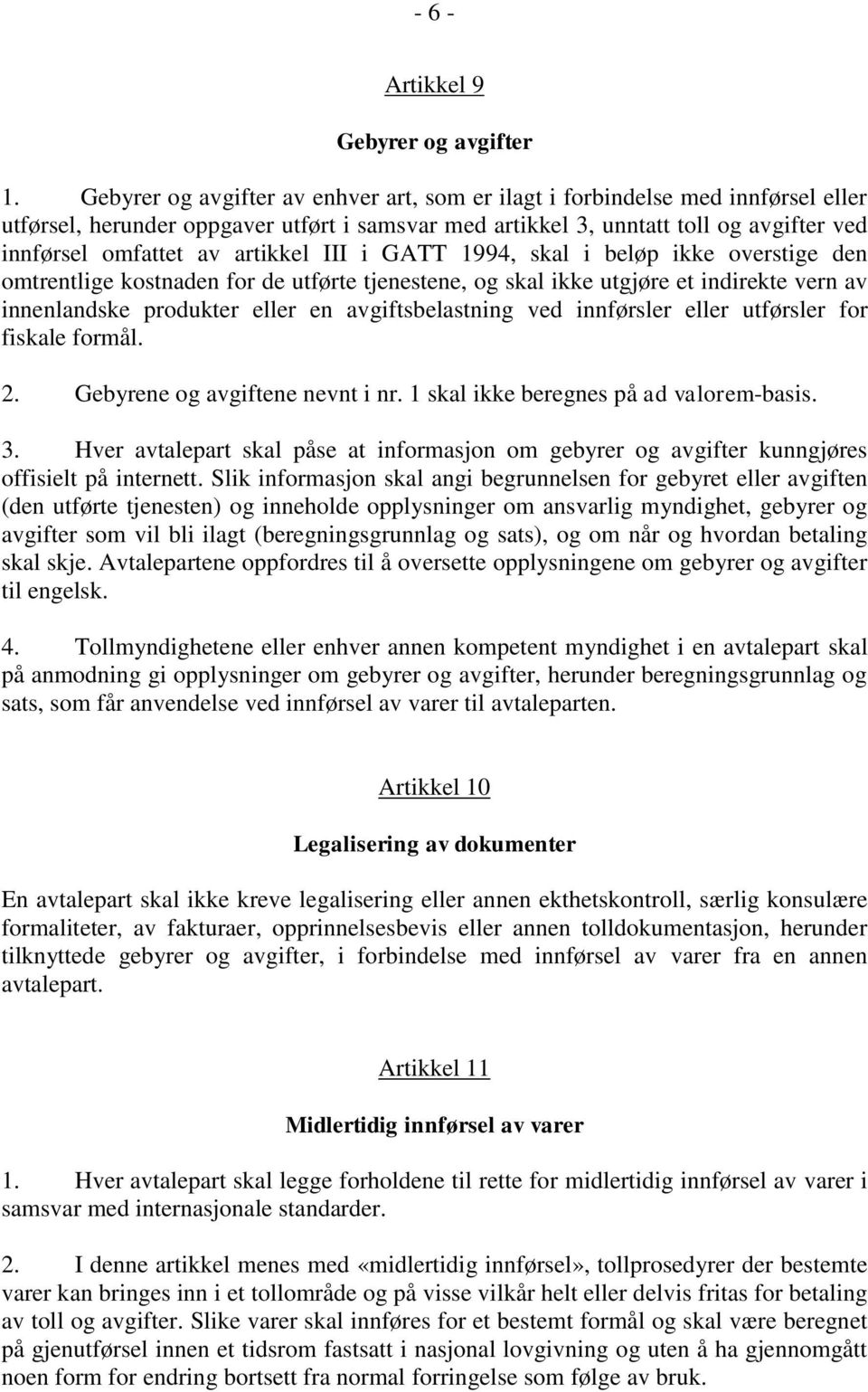 - 6 -

Artikkel 9

Gebyrer og avgifter

1. Gebyrer og avgifter av enhver art, som er ilagt i forbindelse med innførsel eller utførsel, herunder oppgaver utført i samsvar med artikkel 3, unntatt toll og avgifter ved innførsel omfattet av artikkel III i GATT 1994, skal i beløp ikke overstige den omtrentlige kostnaden for de utførte tjenestene, og skal ikke utgjøre et indirekte vern av innenlandske produkter eller en avgiftsbelastning ved innførsler eller utførsler for fiskale formål.

2. Gebyrene og avgiftene nevnt i nr. 1 skal ikke beregnes på ad valorem-basis.

3. Hver avtalepart skal påse at informasjon om gebyrer og avgifter kunngjøres offisielt på internett. Slik informasjon skal angi begrunnelsen for gebyret eller avgiften (den utførte tjenesten) og inneholde opplysninger om ansvarlig myndighet, gebyrer og avgifter som vil bli ilagt (beregningsgrunnlag og sats), og om når og hvordan betaling skal skje. Avtalepartene oppfordres til å oversette opplysningene om gebyrer og avgifter til engelsk.

4. Tollmyndighetene eller enhver annen kompetent myndighet i en avtalepart skal på anmodning gi opplysninger om gebyrer og avgifter, herunder beregningsgrunnlag og sats, som får anvendelse ved innførsel av varer til avtaleparten.

Artikkel 10

Legalisering av dokumenter

En avtalepart skal ikke kreve legalisering eller annen ekthetskontroll, særlig konsulære formaliteter, av fakturaer, opprinnelsesbevis eller annen tolldokumentasjon, herunder tilknyttede gebyrer og avgifter, i forbindelse med innførsel av varer fra en annen avtalepart.

Artikkel 11

Midlertidig innførsel av varer

1. Hver avtalepart skal legge forholdene til rette for midlertidig innførsel av varer i samsvar med internasjonale standarder.

2. I denne artikkel menes med «midlertidig innførsel», tollprosedyrer der bestemte varer kan bringes inn i et tollområde og på visse vilkår helt eller delvis fritas for betaling av toll og avgifter. Slike varer skal innføres for et bestemt formål og skal være beregnet på gjenutførsel innen et tidsrom fastsatt i nasjonal lovgivning og uten å ha gjennomgått noen form for endring bortsett fra normal forringelse som følge av bruk.